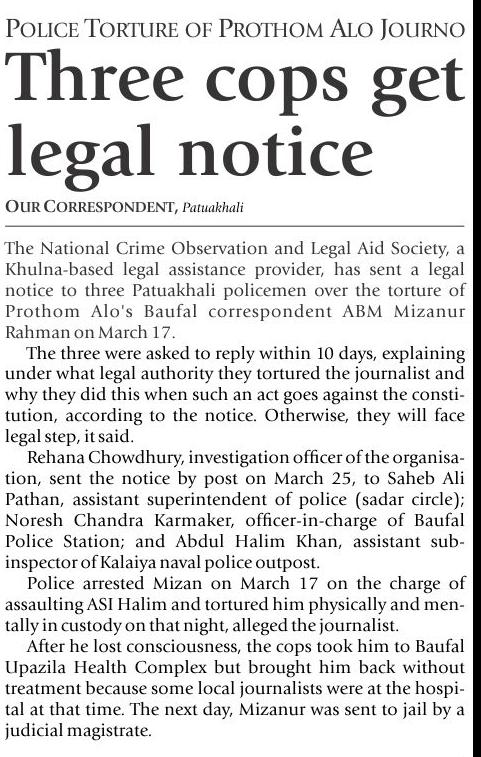 POLICE TORTURE OF PROTHOM ALO JOURNO

Three cops get legal notice

OUR CORRESPONDENT, Patuakhali

The National Crime Observation and Legal Aid Society, a Khulna-based legal assistance provider, has sent a legal notice to three Patuakhali policemen over the torture of Prothom Alo's Baufal correspondent ABM Mizanur Rahman on March 17.

The three were asked to reply within 10 days, explaining under what legal authority they tortured the journalist and why they did this when such an act goes against the constitution, according to the notice. Otherwise, they will face legal step, it said.

Rehana Chowdhury, investigation officer of the organisation, sent the notice by post on March 25, to Saheb Ali Pathan, assistant superintendent of police (sadar circle); Noresh Chandra Karmaker, officer-in-charge of Baufal Police Station; and Abdul Halim Khan, assistant sub-inspector of Kalaiya naval police outpost.

Police arrested Mizan on March 17 on the charge of assaulting ASI Halim and tortured him physically and mentally in custody on that night, alleged the journalist.

After he lost consciousness, the cops took him to Baufal Upazila Health Complex but brought him back without treatment because some local journalists were at the hospital at that time. The next day, Mizanur was sent to jail by a judicial magistrate.